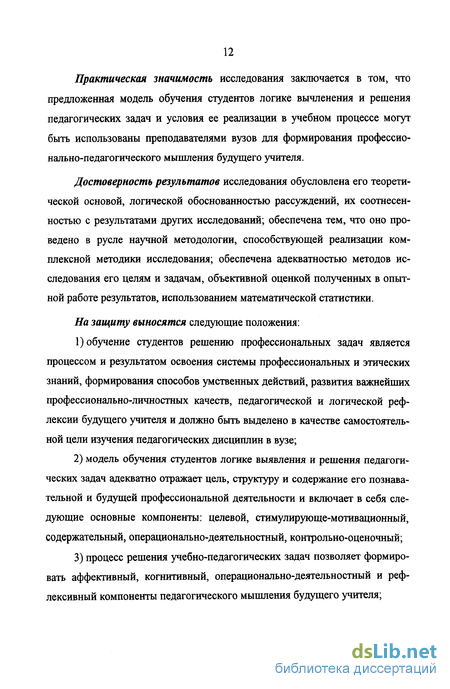 12

Практическая значимость исследования заключается в том, что предложенная модель обучения студентов логике вычленения и решения педагогических задач и условия ее реализации в учебном процессе могут быть использованы преподавателями вузов для формирования профессионально-педагогического мышления будущего учителя.

Достоверность результатов исследования обусловлена его теоретической основой, логической обоснованностью рассуждений, их соотнесенностью с результатами других исследований; обеспечена тем, что оно проведено в русле научной методологии, способствующей реализации комплексной методики исследования; обеспечена адекватностью методов исследования его целям и задачам, объективной оценкой полученных в опытной работе результатов, использованием математической статистики.

На защиту выносятся следующие положения:

1) обучение студентов решению профессиональных задач является процессом и результатом освоения системы профессиональных и этических знаний, формирования способов умственных действий, развития важнейших профессионально-личностных качеств, педагогической и логической рефлексии будущего учителя и должно быть выделено в качестве самостоятельной цели изучения педагогических дисциплин в вузе;

2) модель обучения студентов логике выявления и решения педагогических задач адекватно отражает цель, структуру и содержание его познавательной и будущей профессиональной деятельности и включает в себя следующие основные компоненты: целевой, стимулирующе-мотивационный, содержательный, операционально-деятельностный, контрольно-оценочный;

3) процесс решения учебно-педагогических задач позволяет формировать аффективный, когнитивный, операционально-деятельностный и рефлексивный компоненты педагогического мышления будущего учителя;

dsLib.net
библиотека диссертаций